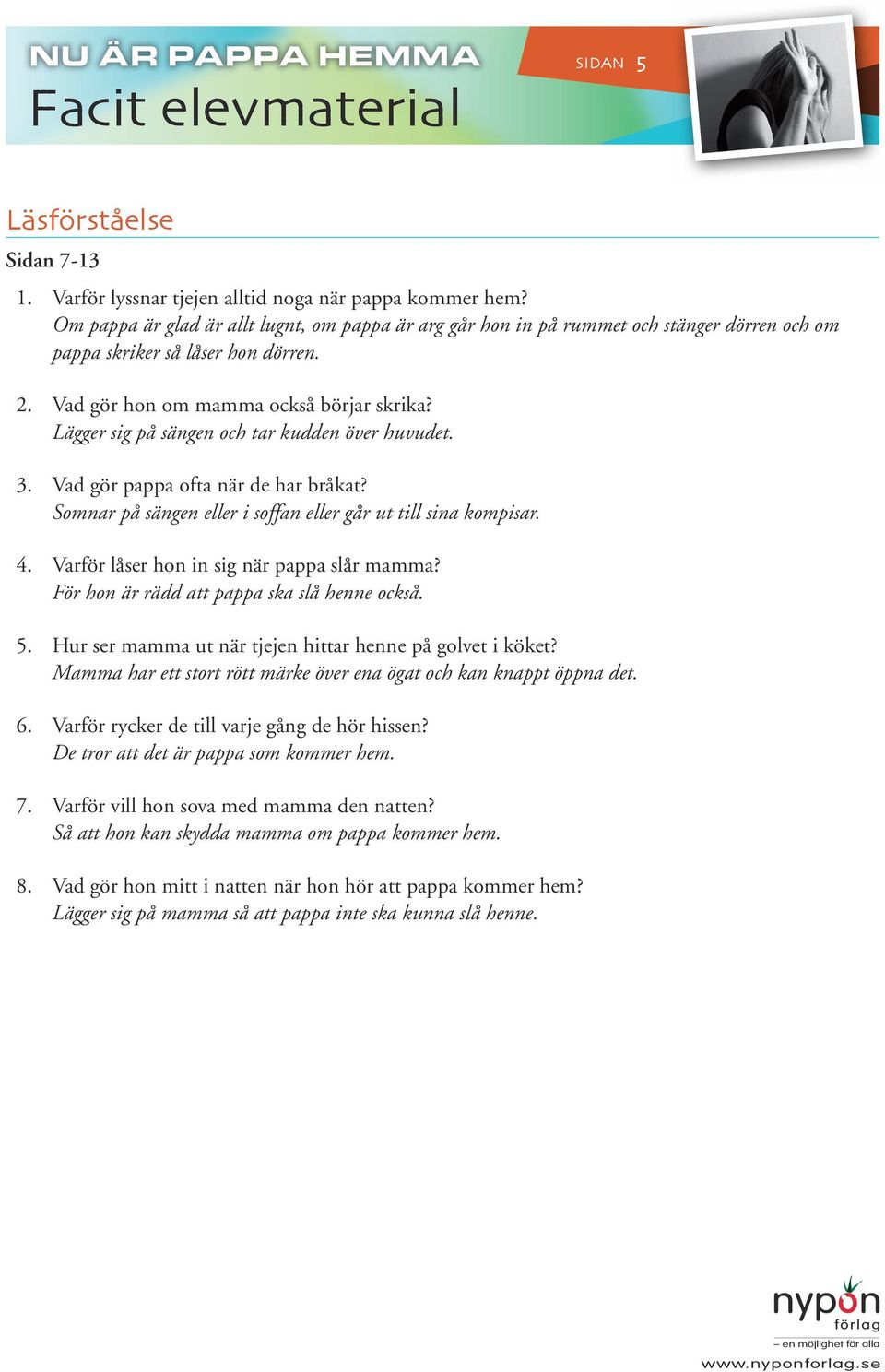 NU ÄR PAPPA HEMMA
Facit elevmaterial

SIDAN 5

Läsförståelse

Sidan 7-13

1. Varför lyssnar tjejen alltid noga när pappa kommer hem?
Om pappa är glad är allt lugnt, om pappa är arg går hon in på rummet och stänger dörren och om pappa skriker så låser hon dörren.

2. Vad gör hon om mamma också börjar skrika?
Lägger sig på sängen och tar kudden över huvudet.

3. Vad gör pappa ofta när de har bråkat?
Somnar på sängen eller i soffan eller går ut till sina kompisar.

4. Varför låser hon in sig när pappa slår mamma?
För hon är rädd att pappa ska slå henne också.

5. Hur ser mamma ut när tjejen hittar henne på golvet i köket?
Mamma har ett stort rött märke över ena ögat och kan knappt öppna det.

6. Varför rycker de till varje gång de hör hissen?
De tror att det är pappa som kommer hem.

7. Varför vill hon sova med mamma den natten?
Så att hon kan skydda mamma om pappa kommer hem.

8. Vad gör hon mitt i natten när hon hör att pappa kommer hem?
Lägger sig på mamma så att pappa inte ska kunna slå henne.

nypon
förlag
– en möjlighet för alla
www.nyponforlag.se